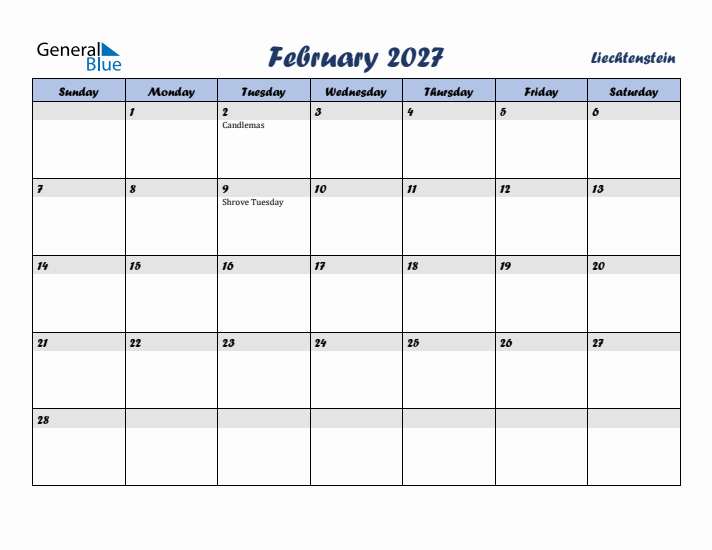 General Blue

February 2027

Liechtenstein

| Sunday | Monday | Tuesday | Wednesday | Thursday | Friday | Saturday |
|---|---|---|---|---|---|---|
| | 1 | 2 Candlemas | 3 | 4 | 5 | 6 |
| 7 | 8 | 9 Shrove Tuesday | 10 | 11 | 12 | 13 |
| 14 | 15 | 16 | 17 | 18 | 19 | 20 |
| 21 | 22 | 23 | 24 | 25 | 26 | 27 |
| 28 | | | | | | |